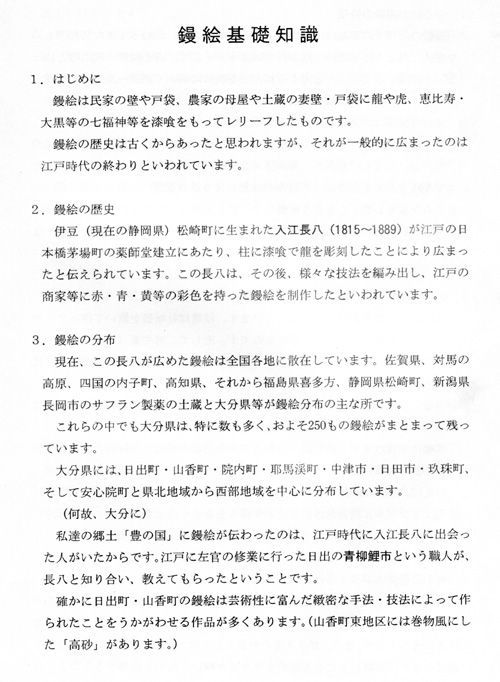 鏝絵基礎知識

1．はじめに

鏝絵は民家の壁や戸袋、農家の母屋や土蔵の妻壁・戸袋に龍や虎、恵比寿・大黒等の七福神等を漆喰をもってレリーフしたものです。

鏝絵の歴史は古くからあったと思われますが、それが一般的に広まったのは江戸時代の終わりといわれています。

2．鏝絵の歴史

伊豆（現在の静岡県）松崎町に生まれた入江長八（1815～1889）が江戸の日本橋茅場町の薬師堂建立にあたり、柱に漆喰で龍を彫刻したことにより広まったと伝えられています。この長八は、その後、様々な技法を編み出し、江戸の商家等に赤・青・黄等の彩色を持った鏝絵を制作したといわれています。

3．鏝絵の分布

現在、この長八が広めた鏝絵は全国各地に散在しています。佐賀県、対馬の高原、四国の内子町、高知県、それから福島県喜多方、静岡県松崎町、新潟県長岡市のサフラン製薬の土蔵と大分県等が鏝絵分布の主な所です。

これらの中でも大分県は、特に数も多く、およそ250もの鏝絵がまとまって残っています。

大分県には、日出町・山香町・院内町・耶馬渓町・中津市・日田市・玖珠町、そして安心院町と県北地域から西部地域を中心に分布しています。

（何故、大分に）

私達の郷土「豊の国」に鏝絵が伝わったのは、江戸時代に入江長八に出会った人がいたからです。江戸に左官の修業に行った日出の青柳鯉市という職人が、長八と知り合い、教えてもらったということです。

確かに日出町・山香町の鏝絵は芸術性に富んだ緻密な手法・技法によって作られたことをうかがわせる作品が多くあります。（山香町東地区には巻物風にした「高砂」があります。）